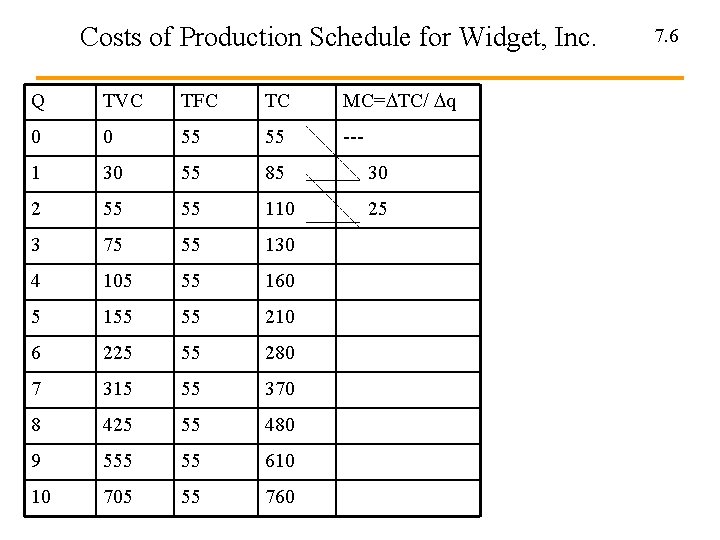 Costs of Production Schedule for Widget, Inc.

7.6

| Q | TVC | TFC | TC | MC=$\Delta$TC/ $\Delta$q |
|---|---|---|---|---|
| 0 | 0 | 55 | 55 | --- |
| 1 | 30 | 55 | 85 | 30 |
| 2 | 55 | 55 | 110 | 25 |
| 3 | 75 | 55 | 130 | |
| 4 | 105 | 55 | 160 | |
| 5 | 155 | 55 | 210 | |
| 6 | 225 | 55 | 280 | |
| 7 | 315 | 55 | 370 | |
| 8 | 425 | 55 | 480 | |
| 9 | 555 | 55 | 610 | |
| 10 | 705 | 55 | 760 | |